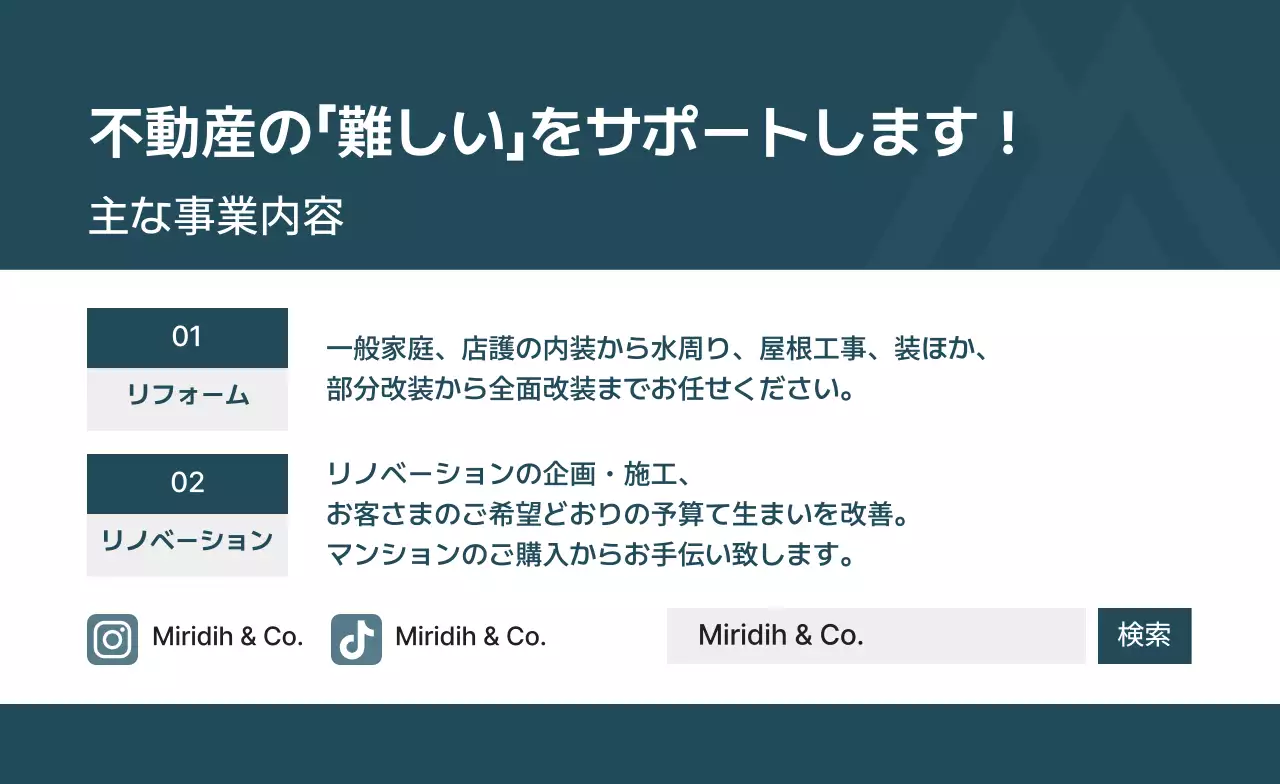 不動産の｢難しい｣をサポートします！

主な事業内容

01
リフォーム

一般家庭、店護の内装から水周り、屋根工事、装ほか、部分改装から全面改装までお任せください。

02
リノベーション

リノベーションの企画・施工、
お客さまのご希望どおりの予算て生まいを改善。
マンションのご購入からお手伝い致します。

Miridih & Co.

Miridih & Co.

Miridih & Co.

検索